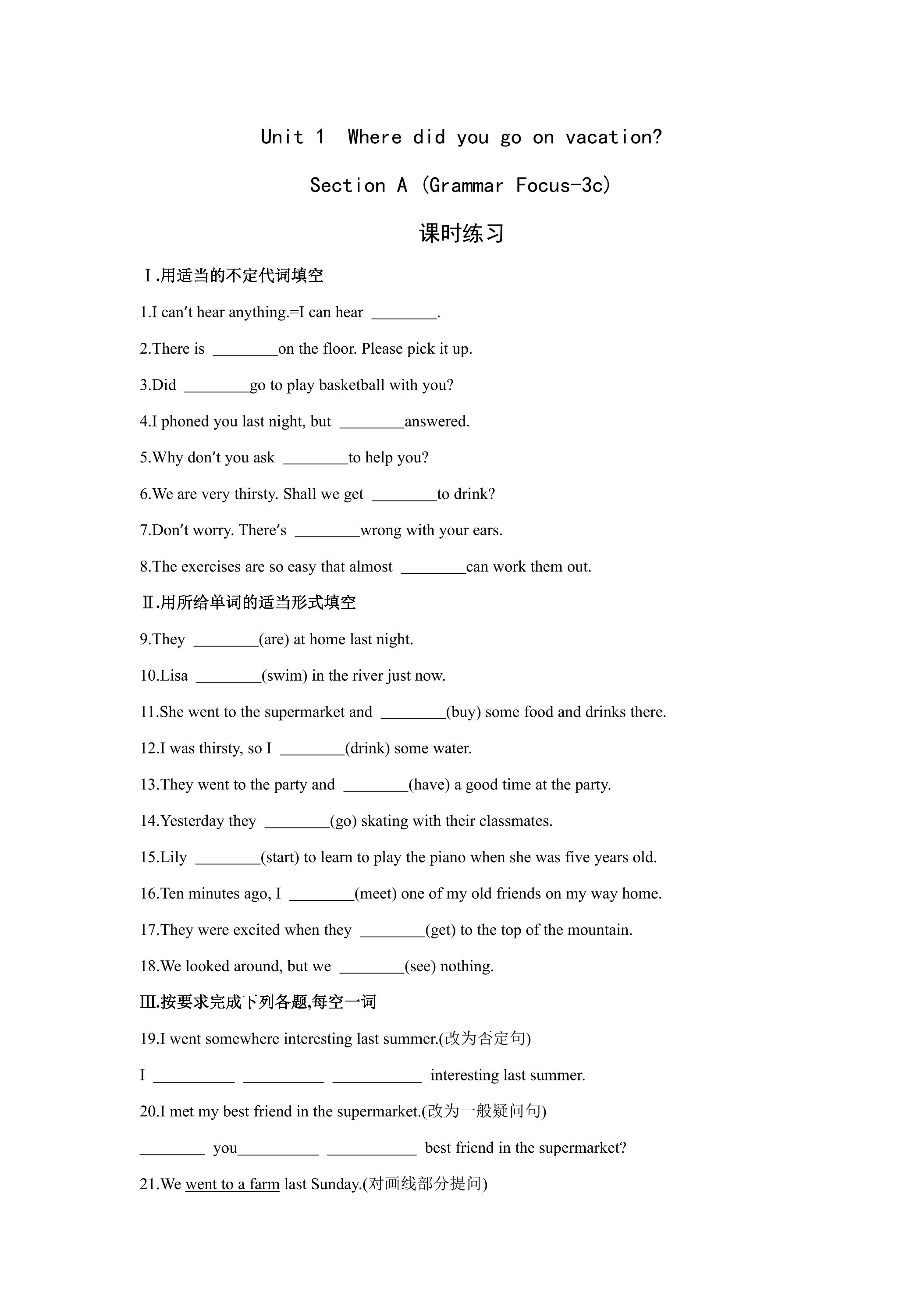 Unit 1 Where did you go on vacation?

Section A (Grammar Focus-3c)

课时练习

Ⅰ.用适当的不定代词填空

1.I can't hear anything.=I can hear ____.

2.There is ____on the floor. Please pick it up.

3.Did ____go to play basketball with you?

4.I phoned you last night, but ____answered.

5.Why don't you ask ____to help you?

6.We are very thirsty. Shall we get ____to drink?

7.Don't worry. There's ____wrong with your ears.

8.The exercises are so easy that almost ____can work them out.

Ⅱ.用所给单词的适当形式填空

9.They ____(are) at home last night.

10.Lisa ____(swim) in the river just now.

11.She went to the supermarket and ____(buy) some food and drinks there.

12.I was thirsty, so I ____(drink) some water.

13.They went to the party and ____(have) a good time at the party.

14.Yesterday they ____(go) skating with their classmates.

15.Lily ____(start) to learn to play the piano when she was five years old.

16.Ten minutes ago, I ____(meet) one of my old friends on my way home.

17.They were excited when they ____(get) to the top of the mountain.

18.We looked around, but we ____(see) nothing.

Ⅲ.按要求完成下列各题,每空一词

19.I went somewhere interesting last summer.(改为否定句)

I ____ ____ ____ interesting last summer.

20.I met my best friend in the supermarket.(改为一般疑问句)

____ you____ ____ best friend in the supermarket?

21.We went to a farm last Sunday.(对画线部分提问)